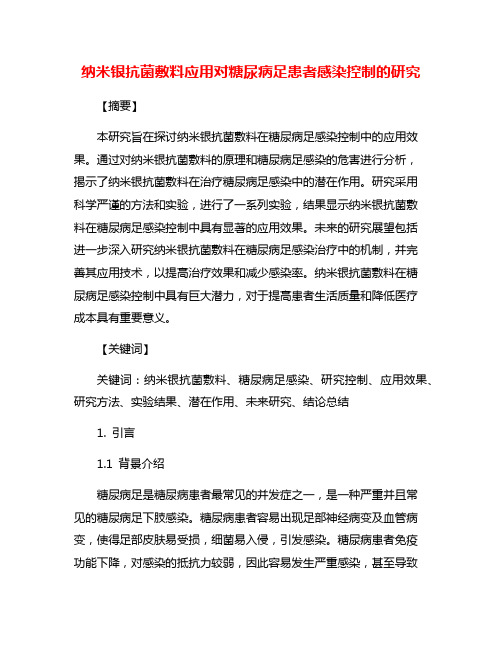 纳米银抗菌敷料应用对糖尿病足患者感染控制的研究

【摘要】

本研究旨在探讨纳米银抗菌敷料在糖尿病足感染控制中的应用效果。通过对纳米银抗菌敷料的原理和糖尿病足感染的危害进行分析，揭示了纳米银抗菌敷料在治疗糖尿病足感染中的潜在作用。研究采用科学严谨的方法和实验，进行了一系列实验，结果显示纳米银抗菌敷料在糖尿病足感染控制中具有显著的应用效果。未来的研究展望包括进一步深入研究纳米银抗菌敷料在糖尿病足感染治疗中的机制，并完善其应用技术，以提高治疗效果和减少感染率。纳米银抗菌敷料在糖尿病足感染控制中具有巨大潜力，对于提高患者生活质量和降低医疗成本具有重要意义。

【关键词】

关键词：纳米银抗菌敷料、糖尿病足感染、研究控制、应用效果、研究方法、实验结果、潜在作用、未来研究、结论总结

1. 引言

1.1 背景介绍

糖尿病足是糖尿病患者最常见的并发症之一，是一种严重并且常见的糖尿病足下肢感染。糖尿病患者容易出现足部神经病变及血管病变，使得足部皮肤易受损，细菌易入侵，引发感染。糖尿病患者免疫功能下降，对感染的抵抗力较弱，因此容易发生严重感染，甚至导致